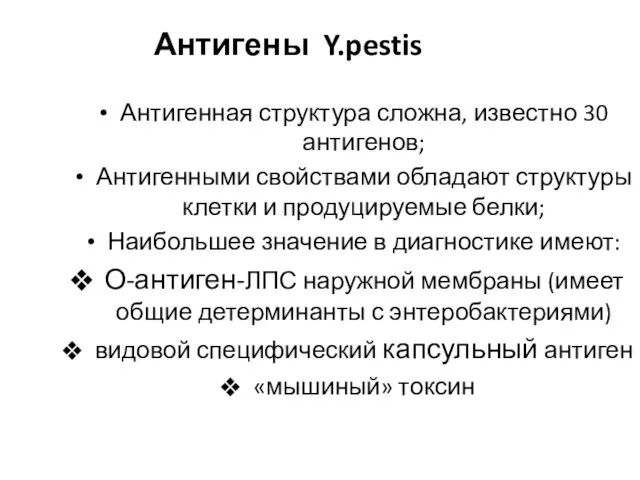 Антигены Y.pestis

• Антигенная структура сложна, известно 30 антигенов;

• Антигенными свойствами обладают структуры клетки и продуцируемые белки;

• Наибольшее значение в диагностике имеют:

❖ О-антиген-ЛПС наружной мембраны (имеет общие детерминанты с энтеробактериями)

❖ видовой специфический капсульный антиген

❖ «мышиный» токсин